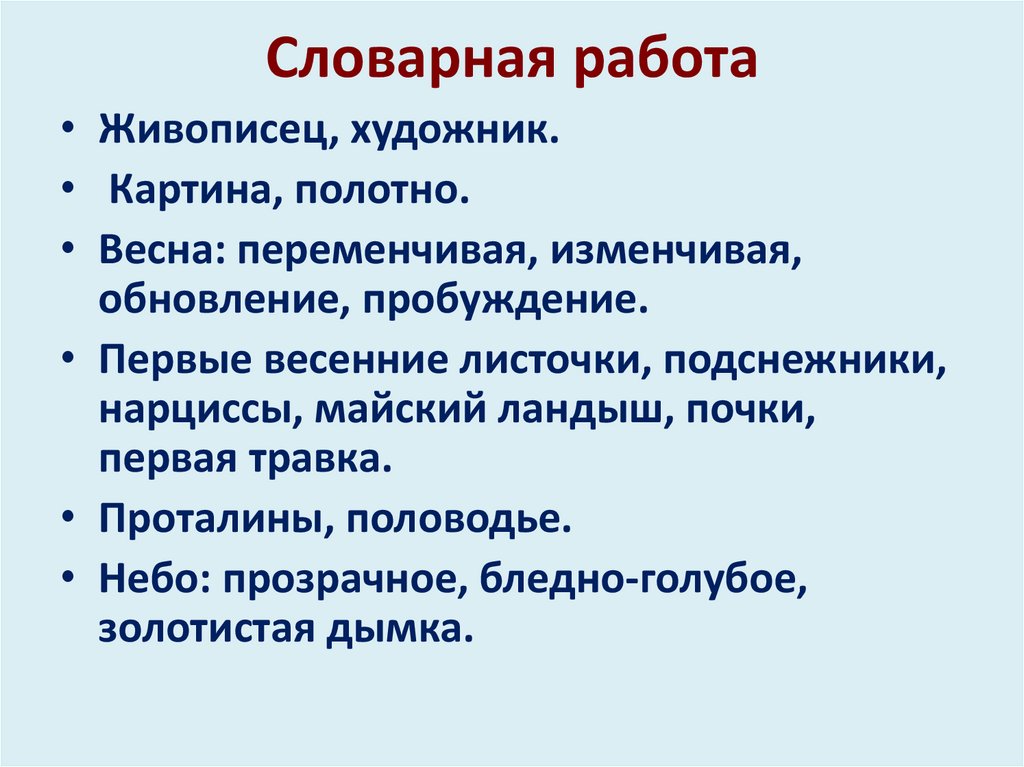 Словарная работа

• Живописец, художник.
• Картина, полотно.
• Весна: переменчивая, изменчивая, обновление, пробуждение.
• Первые весенние листочки, подснежники, нарциссы, майский ландыш, почки, первая травка.
• Проталины, половодье.
• Небо: прозрачное, бледно-голубое, золотистая дымка.